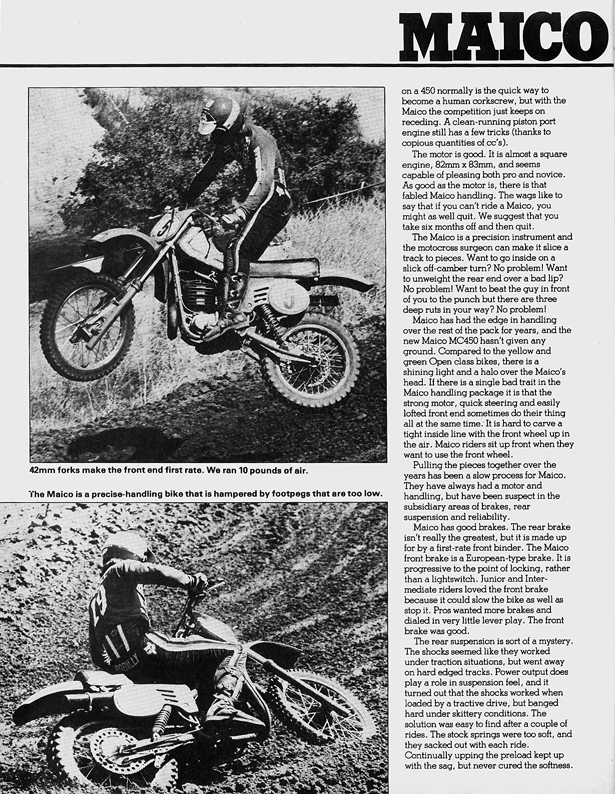 MAICO

42mm forks make the front end first rate. We ran 10 pounds of air.

The Maico is a precise-handling bike that is hampered by footpegs that are too low.

on a 450 normally is the quick way to become a human corkscrew, but with the Maico the competition just keeps on receding. A clean-running piston port engine still has a few tricks (thanks to copious quantities of cc's).

The motor is good. It is almost a square engine, 82mm x 83mm, and seems capable of pleasing both pro and novice. As good as the motor is, there is that fabled Maico handling. The wags like to say that if you can't ride a Maico, you might as well quit. We suggest that you take six months off and then quit.

The Maico is a precision instrument and the motocross surgeon can make it slice a track to pieces. Want to go inside on a slick off-camber turn? No problem! Want to unweight the rear end over a bad lip? No problem! Want to beat the guy in front of you to the punch but there are three deep ruts in your way? No problem!

Maico has had the edge in handling over the rest of the pack for years, and the new Maico MC450 hasn't given any ground. Compared to the yellow and green Open class bikes, there is a shining light and a halo over the Maico's head. If there is a single bad trait in the Maico handling package it is that the strong motor, quick steering and easily lofted front end sometimes do their thing all at the same time. It is hard to carve a tight inside line with the front wheel up in the air. Maico riders sit up front when they want to use the front wheel.

Pulling the pieces together over the years has been a slow process for Maico. They have always had a motor and handling, but have been suspect in the subsidiary areas of brakes, rear suspension and reliability.

Maico has good brakes. The rear brake isn't really the greatest, but it is made up for by a first-rate front binder. The Maico front brake is a European-type brake. It is progressive to the point of locking, rather than a lightswitch. Junior and Intermediate riders loved the front brake because it could slow the bike as well as stop it. Pros wanted more brakes and dialed in very little lever play. The front brake was good.

The rear suspension is sort of a mystery. The shocks seemed like they worked under traction situations, but went away on hard edged tracks. Power output does play a role in suspension feel, and it turned out that the shocks worked when loaded by a tractive drive, but banged hard under skittery conditions. The solution was easy to find after a couple of rides. The stock springs were too soft, and they sacked out with each ride. Continually upping the preload kept up with the sag, but never cured the softness.